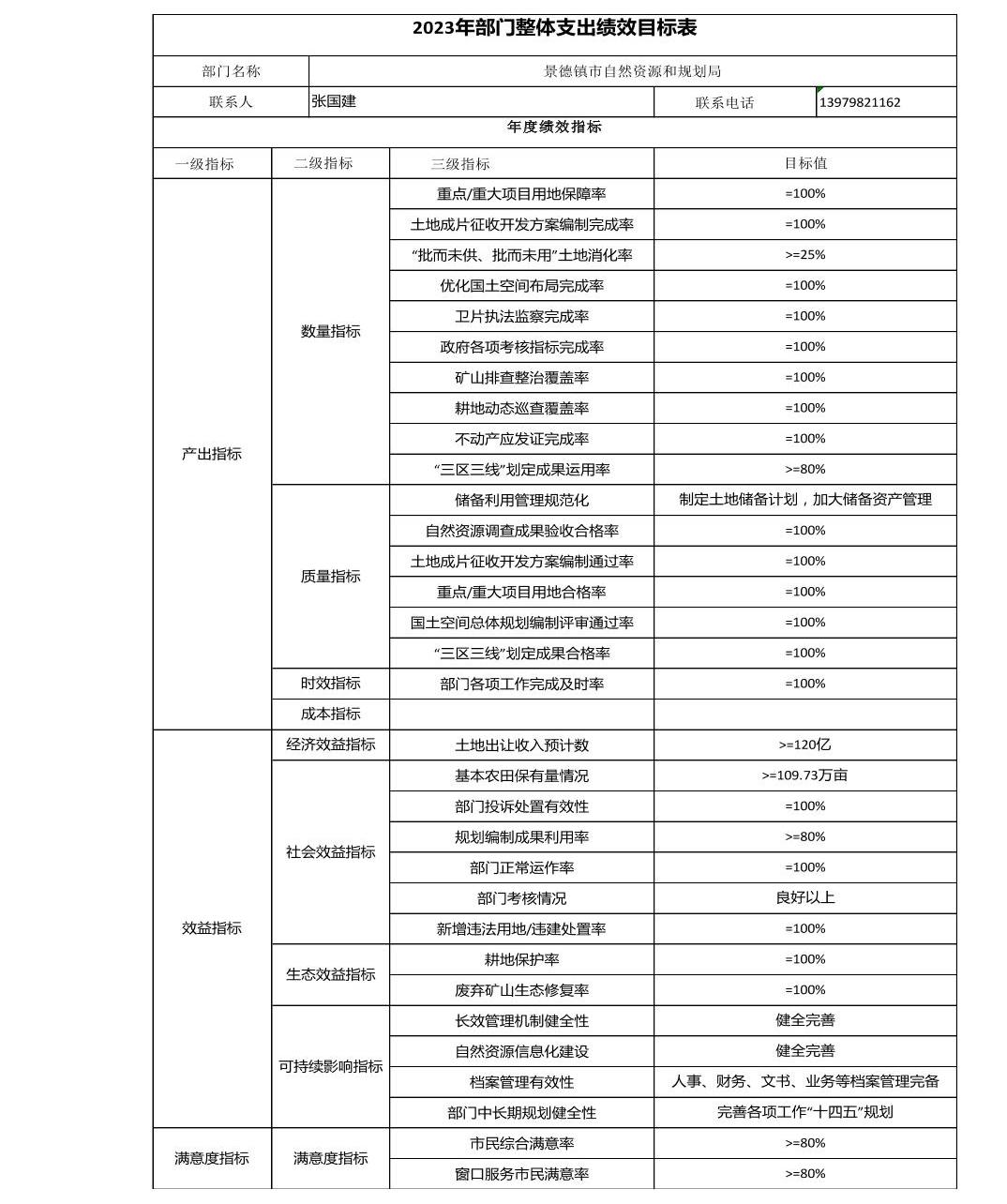 2023年部门整体支出绩效目标表

| 部门名称 | 景德镇市自然资源和规划局 | | |
|---|---|---|---|
| 联系人 | 张国建 | 联系电话 | 13979821162 |

年度绩效指标

| 一级指标 | 二级指标 | 三级指标 | 目标值 |
|---|---|---|---|
| 产出指标 | 数量指标 | 重点/重大项目用地保障率 | =100% |
| | | 土地成片征收开发方案编制完成率 | =100% |
| | | “批而未供、批而未用”土地消化率 | >=25% |
| | | 优化国土空间布局完成率 | =100% |
| | | 卫片执法监察完成率 | =100% |
| | | 政府各项考核指标完成率 | =100% |
| | | 矿山排查整治覆盖率 | =100% |
| | | 耕地动态巡查覆盖率 | =100% |
| | | 不动产应发证完成率 | =100% |
| | | “三区三线”划定成果运用率 | >=80% |
| | 质量指标 | 储备利用管理规范化 | 制定土地储备计划，加大储备资产管理 |
| | | 自然资源调查成果验收合格率 | =100% |
| | | 土地成片征收开发方案编制通过率 | =100% |
| | | 重点/重大项目用地合格率 | =100% |
| | | 国土空间总体规划编制评审通过率 | =100% |
| | | “三区三线”划定成果合格率 | =100% |
| | 时效指标 | 部门各项工作完成及时率 | =100% |
| | 成本指标 | | |
| 效益指标 | 经济效益指标 | 土地出让收入预计数 | >=120亿 |
| | 社会效益指标 | 基本农田保有量情况 | >=109.73万亩 |
| | | 部门投诉处置有效性 | =100% |
| | | 规划编制成果利用率 | >=80% |
| | | 部门正常运作率 | =100% |
| | | 部门考核情况 | 良好以上 |
| | | 新增违法用地/违建处置率 | =100% |
| | 生态效益指标 | 耕地保护率 | =100% |
| | | 废弃矿山生态修复率 | =100% |
| | 可持续影响指标 | 长效管理机制健全性 | 健全完善 |
| | | 自然资源信息化建设 | 健全完善 |
| | | 档案管理有效性 | 人事、财务、文书、业务等档案管理完备 |
| | | 部门中长期规划健全性 | 完善各项工作“十四五”规划 |
| 满意度指标 | 满意度指标 | 市民综合满意率 | >=80% |
| | | 窗口服务市民满意率 | >=80% |